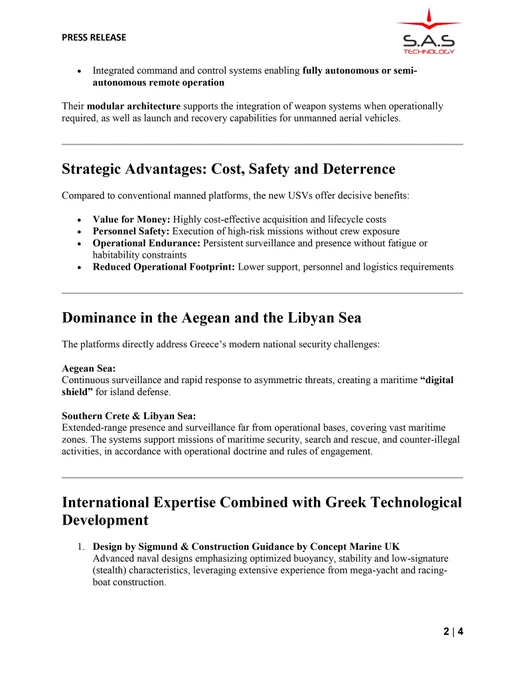 PRESS RELEASE

S.A.S
TECHNOLOGY

• Integrated command and control systems enabling fully autonomous or semi-autonomous remote operation

Their modular architecture supports the integration of weapon systems when operationally required, as well as launch and recovery capabilities for unmanned aerial vehicles.

Strategic Advantages: Cost, Safety and Deterrence

Compared to conventional manned platforms, the new USVs offer decisive benefits:

• Value for Money: Highly cost-effective acquisition and lifecycle costs
• Personnel Safety: Execution of high-risk missions without crew exposure
• Operational Endurance: Persistent surveillance and presence without fatigue or habitability constraints
• Reduced Operational Footprint: Lower support, personnel and logistics requirements

Dominance in the Aegean and the Libyan Sea

The platforms directly address Greece's modern national security challenges:

Aegean Sea:
Continuous surveillance and rapid response to asymmetric threats, creating a maritime "digital shield" for island defense.

Southern Crete & Libyan Sea:
Extended-range presence and surveillance far from operational bases, covering vast maritime zones. The systems support missions of maritime security, search and rescue, and counter-illegal activities, in accordance with operational doctrine and rules of engagement.

International Expertise Combined with Greek Technological Development

1. Design by Sigmund & Construction Guidance by Concept Marine UK
Advanced naval designs emphasizing optimized buoyancy, stability and low-signature (stealth) characteristics, leveraging extensive experience from mega-yacht and racing-boat construction.

2 | 4